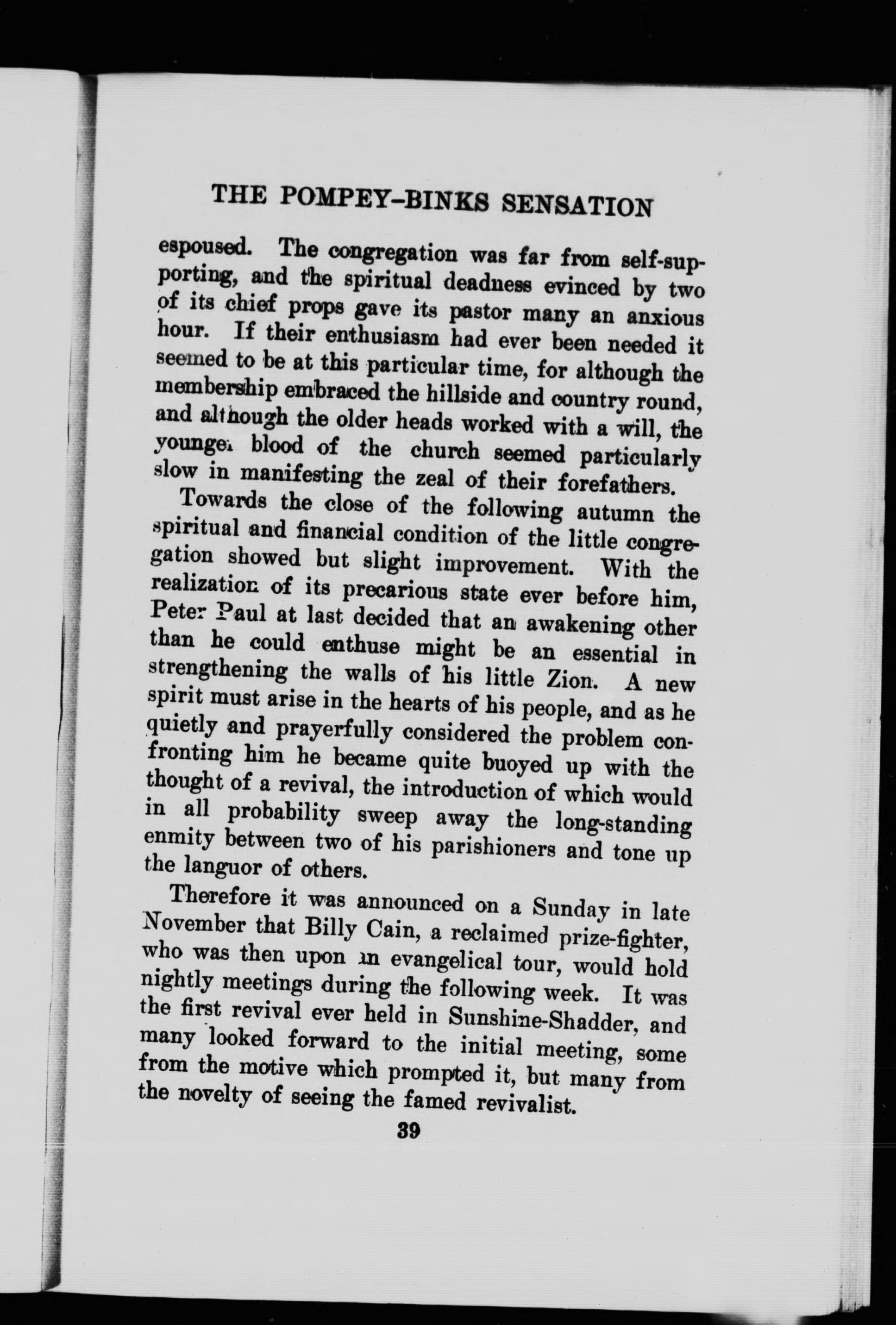 THE POMPEY-BINKS SENSATION

espoused. The congregation was far from self-supporting, and the spiritual deadness evinced by two of its chief props gave its pastor many an anxious hour. If their enthusiasm had ever been needed it seemed to be at this particular time, for although the membership embraced the hillside and country round, and although the older heads worked with a will, the younger blood of the church seemed particularly slow in manifesting the zeal of their forefathers.

Towards the close of the following autumn the spiritual and financial condition of the little congregation showed but slight improvement. With the realization of its precarious state ever before him, Peter Paul at last decided that an awakening other than he could enthuse might be an essential in strengthening the walls of his little Zion. A new spirit must arise in the hearts of his people, and as he quietly and prayerfully considered the problem confronting him he became quite buoyed up with the thought of a revival, the introduction of which would in all probability sweep away the long-standing enmity between two of his parishioners and tone up the languor of others.

Therefore it was announced on a Sunday in late November that Billy Cain, a reclaimed prize-fighter, who was then upon an evangelical tour, would hold nightly meetings during the following week. It was the first revival ever held in Sunshine-Shadder, and many looked forward to the initial meeting, some from the motive which prompted it, but many from the novelty of seeing the famed revivalist.

39